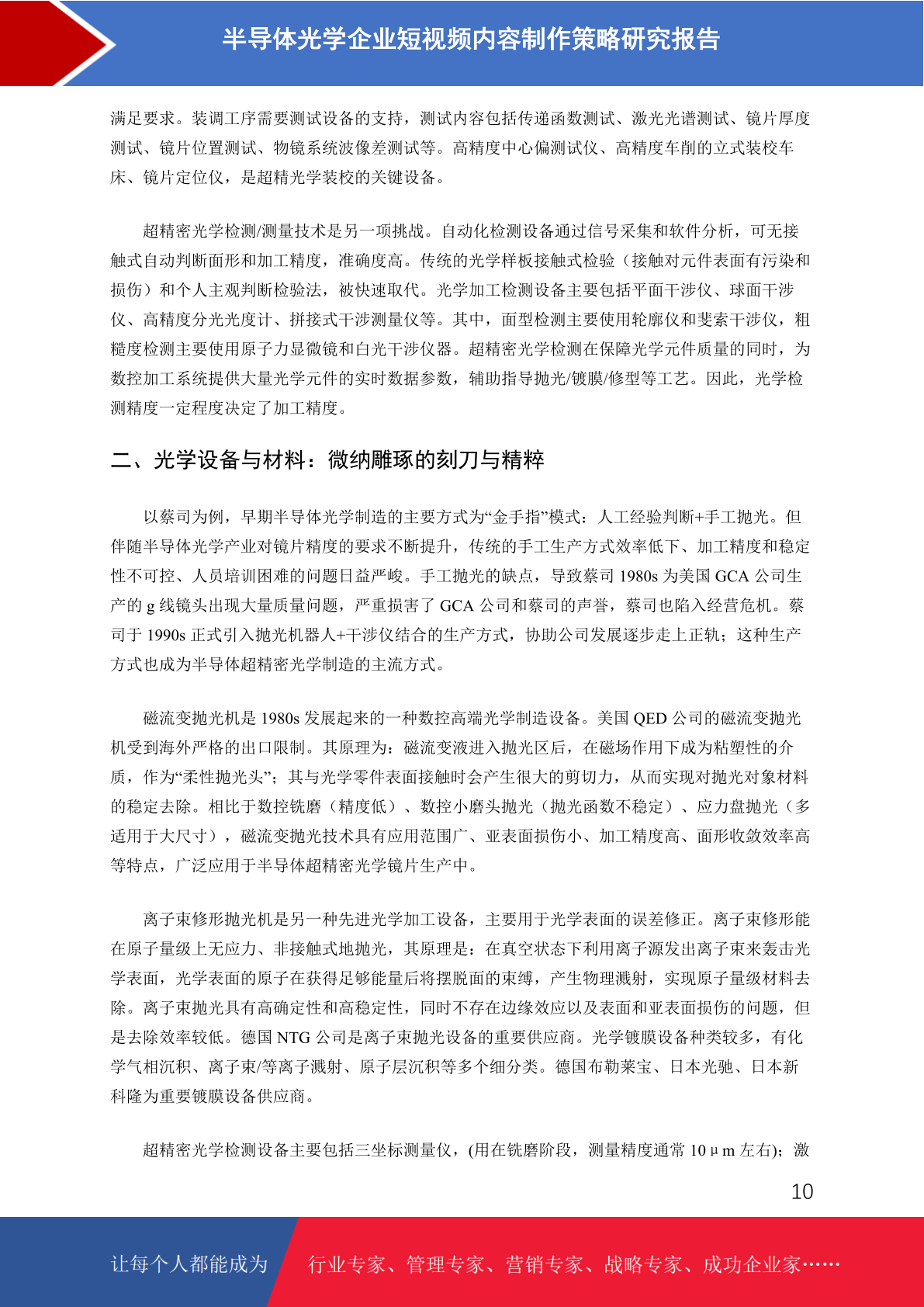 半导体光学企业短视频内容制作策略研究报告

满足要求。装调工序需要测试设备的支持，测试内容包括传递函数测试、激光光谱测试、镜片厚度测试、镜片位置测试、物镜系统波像差测试等。高精度中心偏测试仪、高精度车削的立式装校车床、镜片定位仪，是超精光学装校的关键设备。

超精密光学检测/测量技术是另一项挑战。自动化检测设备通过信号采集和软件分析，可无接触式自动判断面形和加工精度，准确度高。传统的光学样板接触式检验（接触对元件表面有污染和损伤）和个人主观判断检验法，被快速取代。光学加工检测设备主要包括平面干涉仪、球面干涉仪、高精度分光光度计、拼接式干涉测量仪等。其中，面型检测主要使用轮廓仪和斐索干涉仪，粗糙度检测主要使用原子力显微镜和白光干涉仪器。超精密光学检测在保障光学元件质量的同时，为数控加工系统提供大量光学元件的实时数据参数，辅助指导抛光/镀膜/修型等工艺。因此，光学检测精度一定程度决定了加工精度。

二、光学设备与材料：微纳雕琢的刻刀与精粹

以蔡司为例，早期半导体光学制造的主要方式为“金手指”模式：人工经验判断+手工抛光。但伴随半导体光学产业对镜片精度的要求不断提升，传统的手工生产方式效率低下、加工精度和稳定性不可控、人员培训困难的问题日益严峻。手工抛光的缺点，导致蔡司 1980s 为美国 GCA 公司生产的 g 线镜头出现大量质量问题，严重损害了 GCA 公司和蔡司的声誉，蔡司也陷入经营危机。蔡司于 1990s 正式引入抛光机器人+干涉仪结合的生产方式，协助公司发展逐步走上正轨；这种生产方式也成为半导体超精密光学制造的主流方式。

磁流变抛光机是 1980s 发展起来的一种数控高端光学制造设备。美国 QED 公司的磁流变抛光机受到海外严格的出口限制。其原理为：磁流变液进入抛光区后，在磁场作用下成为粘塑性的介质，作为“柔性抛光头”；其与光学零件表面接触时会产生很大的剪切力，从而实现对抛光对象材料的稳定去除。相比于数控铣磨（精度低）、数控小磨头抛光（抛光函数不稳定）、应力盘抛光（多适用于大尺寸），磁流变抛光技术具有应用范围广、亚表面损伤小、加工精度高、面形收敛效率高等特点，广泛应用于半导体超精密光学镜片生产中。

离子束修形抛光机是另一种先进光学加工设备，主要用于光学表面的误差修正。离子束修形能在原子量级上无应力、非接触式地抛光，其原理是：在真空状态下利用离子源发出离子束来轰击光学表面，光学表面的原子在获得足够能量后将摆脱面的束缚，产生物理溅射，实现原子量级材料去除。离子束抛光具有高确定性和高稳定性，同时不存在边缘效应以及表面和亚表面损伤的问题，但是去除效率较低。德国 NTG 公司是离子束抛光设备的重要供应商。光学镀膜设备种类较多，有化学气相沉积、离子束/等离子溅射、原子层沉积等多个细分类。德国布勒莱宝、日本光驰、日本新科隆为重要镀膜设备供应商。

超精密光学检测设备主要包括三坐标测量仪，(用在铣磨阶段，测量精度通常 10μm 左右)；激

10

让每个人都能成为 行业专家、管理专家、营销专家、战略专家、成功企业家……